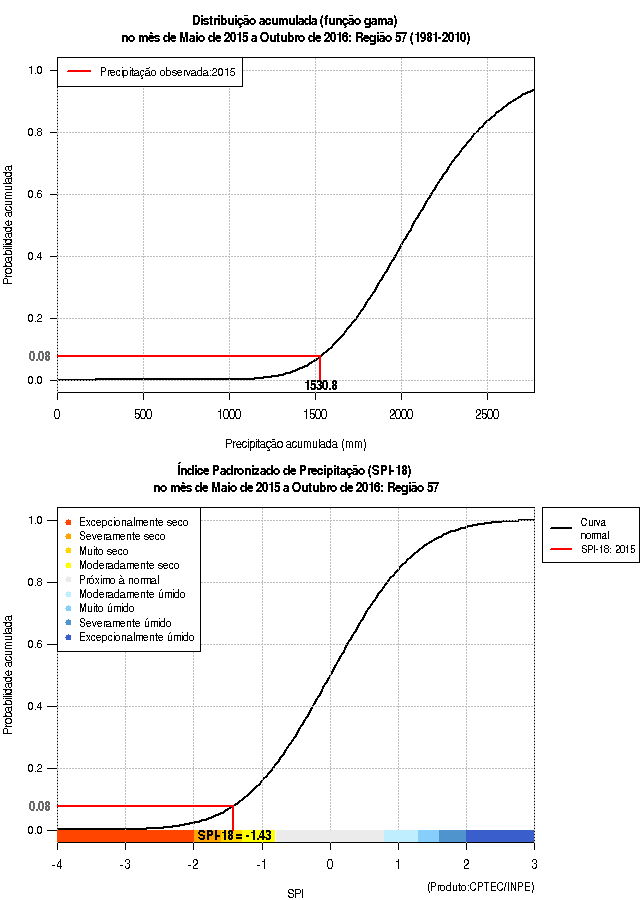 Distribuição acumulada (função gama)
no mês de Maio de 2015 a Outubro de 2016: Região 57 (1981-2010)

Precipitação observada:2015

Probabilidade acumulada

1.0
0.8
0.6
0.4
0.2
0.08
0.0

1530.8

0
500
1000
1500
2000
2500

Precipitação acumulada (mm)

Índice Padronizado de Precipitação (SPI-18)
no mês de Maio de 2015 a Outubro de 2016: Região 57

Excepcionalmente seco
Severamente seco
Muito seco
Moderadamente seco
Próximo à normal
Moderadamente úmido
Muito úmido
Severamente úmido
Excepcionalmente úmido

Curva normal
SPI-18: 2015

Probabilidade acumulada

1.0
0.8
0.6
0.4
0.2
0.08
0.0

SPI-18 = -1.43

-4
-3
-2
-1
0
1
2
3

SPI

(Produto:CPTEC/INPE)